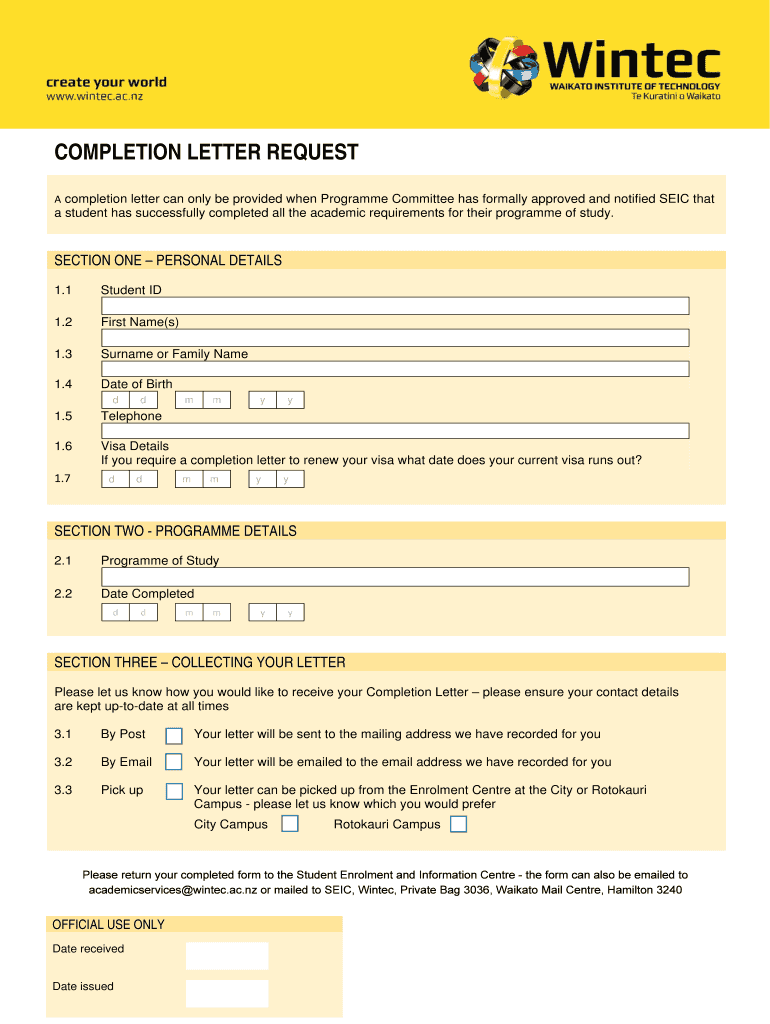 create your world
www.wintec.ac.nz

Wintec
WAIKATO INSTITUTE OF TECHNOLOGY
Te Kuratini o Waikato

COMPLETION LETTER REQUEST

A completion letter can only be provided when Programme Committee has formally approved and notified SEIC that a student has successfully completed all the academic requirements for their programme of study.

SECTION ONE – PERSONAL DETAILS

1.1 Student ID

1.2 First Name(s)

1.3 Surname or Family Name

1.4 Date of Birth
d d m m y y

1.5 Telephone

1.6 Visa Details
If you require a completion letter to renew your visa what date does your current visa runs out?

1.7 d d m m y y

SECTION TWO - PROGRAMME DETAILS

2.1 Programme of Study

2.2 Date Completed
d d m m y y

SECTION THREE – COLLECTING YOUR LETTER

Please let us know how you would like to receive your Completion Letter – please ensure your contact details are kept up-to-date at all times

3.1 By Post Your letter will be sent to the mailing address we have recorded for you

3.2 By Email Your letter will be emailed to the email address we have recorded for you

3.3 Pick up Your letter can be picked up from the Enrolment Centre at the City or Rotokauri Campus - please let us know which you would prefer
City Campus Rotokauri Campus

Please return your completed form to the Student Enrolment and Information Centre - the form can also be emailed to academicservices@wintec.ac.nz or mailed to SEIC, Wintec, Private Bag 3036, Waikato Mail Centre, Hamilton 3240

OFFICIAL USE ONLY
Date received
Date issued